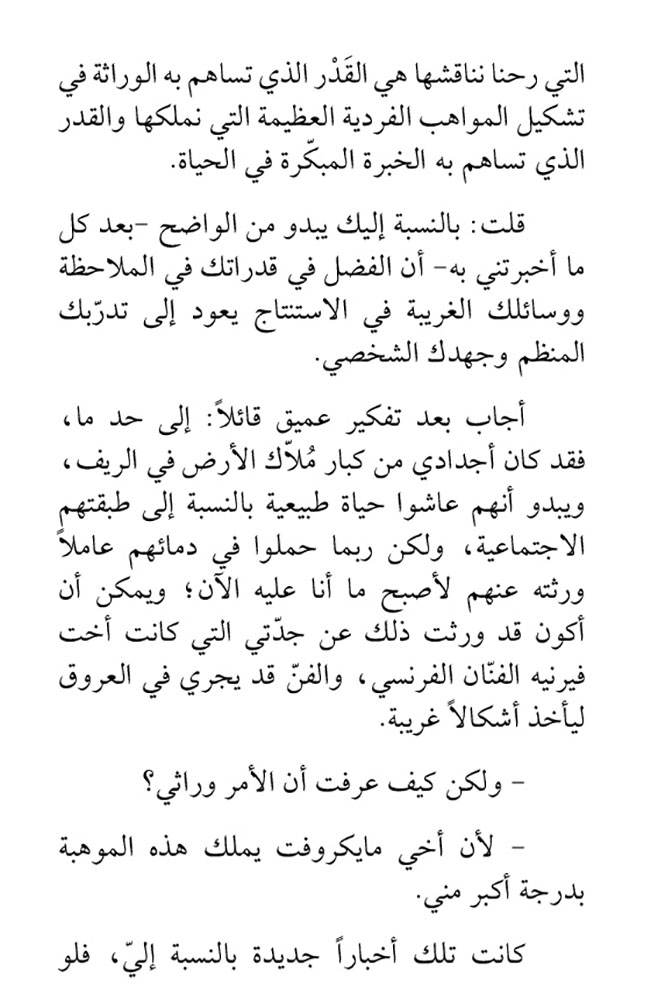 التي رحنا نناقشها هي القَدْر الذي تساهم به الوراثة في تشكيل المواهب الفردية العظيمة التي نملكها والقدر الذي تساهم به الخبرة المبكّرة في الحياة.

قلت: بالنسبة إليك يبدو من الواضح -بعد كل ما أخبرتني به- أن الفضل في قدراتك في الملاحظة ووسائلك الغريبة في الاستنتاج يعود إلى تدرّبك المنظم وجهدك الشخصي.

أجاب بعد تفكير عميق قائلاً: إلى حد ما، فقد كان أجدادي من كبار مُلاّك الأرض في الريف، ويبدو أنهم عاشوا حياة طبيعية بالنسبة إلى طبقتهم الاجتماعية، ولكن ربما حملوا في دمائهم عاملاً ورثته عنهم لأصبح ما أنا عليه الآن؛ ويمكن أن أكون قد ورثت ذلك عن جدّتي التي كانت أخت فيرنيه الفنّان الفرنسي، والفنّ قد يجري في العروق ليأخذ أشكالاً غريبة.

- ولكن كيف عرفت أن الأمر وراثي؟

- لأن أخي مايكروفت يملك هذه الموهبة بدرجة أكبر مني.

كانت تلك أخباراً جديدة بالنسبة إليّ، فلو